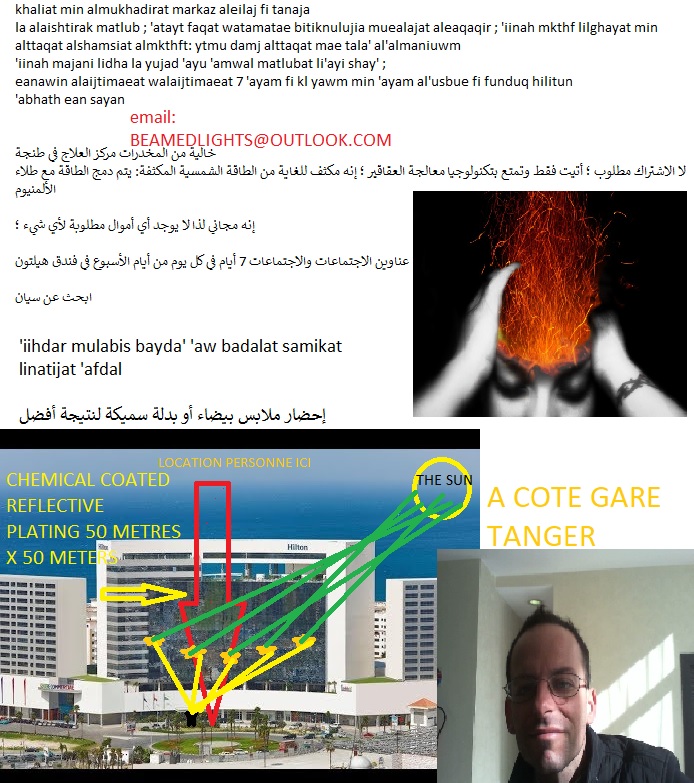 khaliat min almukhadirat markaz aleilaj fi tanaja
la alaishtirak matlub ; 'atayt faqat watamatae bitiknulujia muealajat aleaqaqir ; 'iinah mkthf lilghayat min alttaqat alshamsiat almkthft: ytmu damj alttaqat mae tala' al'almaniuwm
'iinah majani lidha la yujad 'ayu 'amwal matlubat li'ayi shay' ;
eanawin alaijtimaeat walaijtimaeat 7 'ayam fi kl yawm min 'ayam al'usbue fi funduq hilitun
'abhath ean sayan

email:
BEAMEDLIGHTS@OUTLOOK.COM

خالية من المخدرات مركز العلاج في طنجة
لا الاشتراك مطلوب ؛ أتيت فقط وتمتع بتكنولوجيا معالجة العقاقير ؛ إنه مكثف للغاية من الطاقة الشمسية المكثفة: يتم دمج الطاقة مع طلاء الألمنيوم

إنه مجاني لذا لا يوجد أي أموال مطلوبة لأي شيء ؛

عناوين الاجتماعات والاجتماعات 7 أيام في كل يوم من أيام الأسبوع في فندق هيلتون

ابحث عن سيان

'iihdar mulabis bayda' 'aw badalat samikat linatijat 'afdal

إحضار ملابس بيضاء أو بدلة سميكة لنتيجة أفضل

LOCATION PERSONNE ICI

CHEMICAL COATED REFLECTIVE PLATING 50 METRES X 50 METERS

THE SUN

A COTE GARE TANGER

Hilton